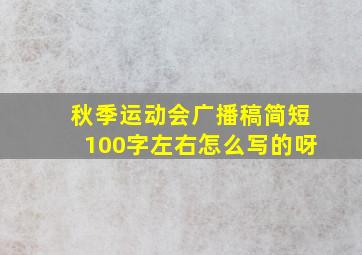 秋季运动会广播稿简短100字左右怎么写的呀